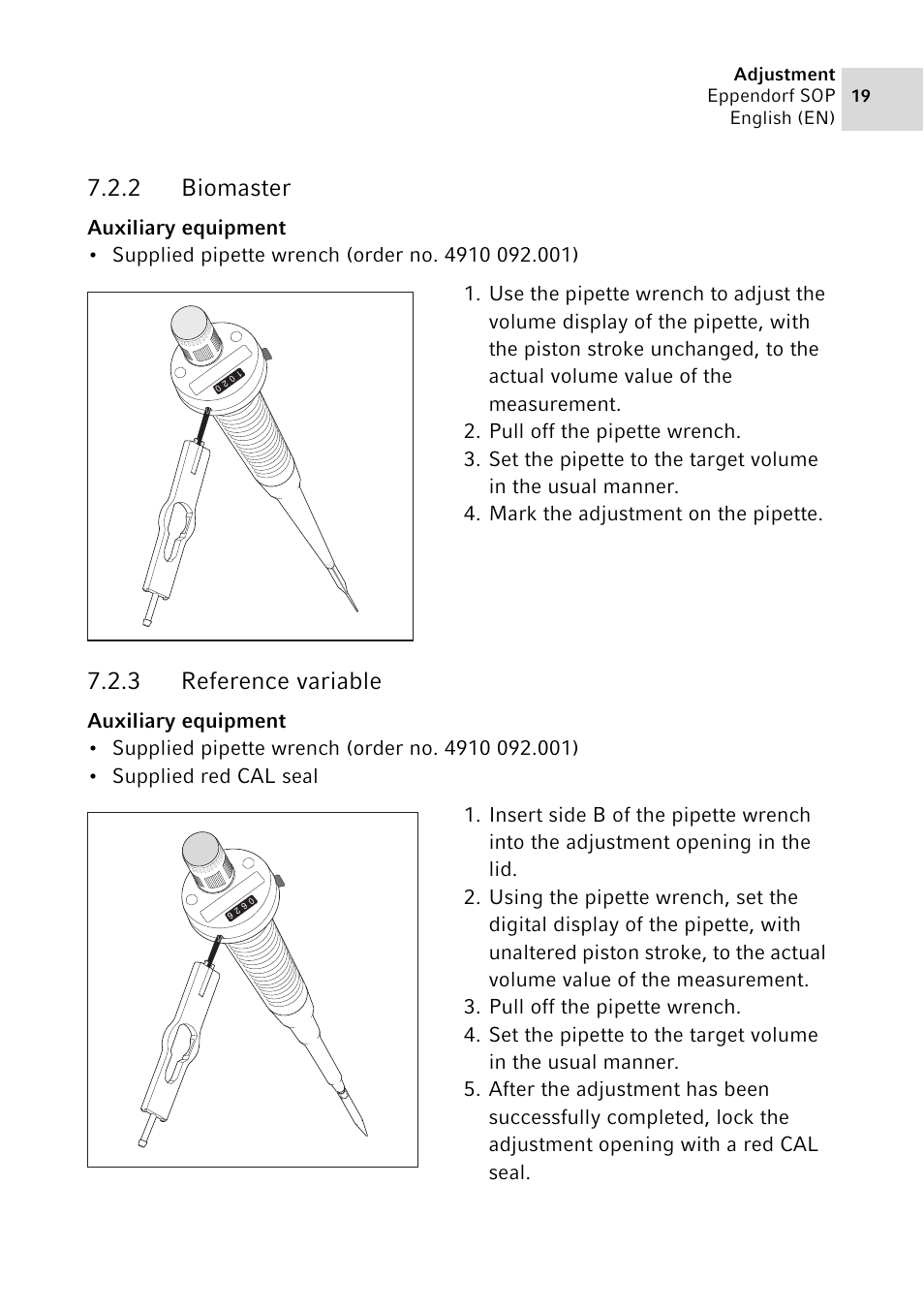 Adjustment
Eppendorf SOP
English (EN)
19

7.2.2 Biomaster

Auxiliary equipment
• Supplied pipette wrench (order no. 4910 092.001)

1020

1. Use the pipette wrench to adjust the volume display of the pipette, with the piston stroke unchanged, to the actual volume value of the measurement.
2. Pull off the pipette wrench.
3. Set the pipette to the target volume in the usual manner.
4. Mark the adjustment on the pipette.

7.2.3 Reference variable

Auxiliary equipment
• Supplied pipette wrench (order no. 4910 092.001)
• Supplied red CAL seal

0250

1. Insert side B of the pipette wrench into the adjustment opening in the lid.
2. Using the pipette wrench, set the digital display of the pipette, with unaltered piston stroke, to the actual volume value of the measurement.
3. Pull off the pipette wrench.
4. Set the pipette to the target volume in the usual manner.
5. After the adjustment has been successfully completed, lock the adjustment opening with a red CAL seal.